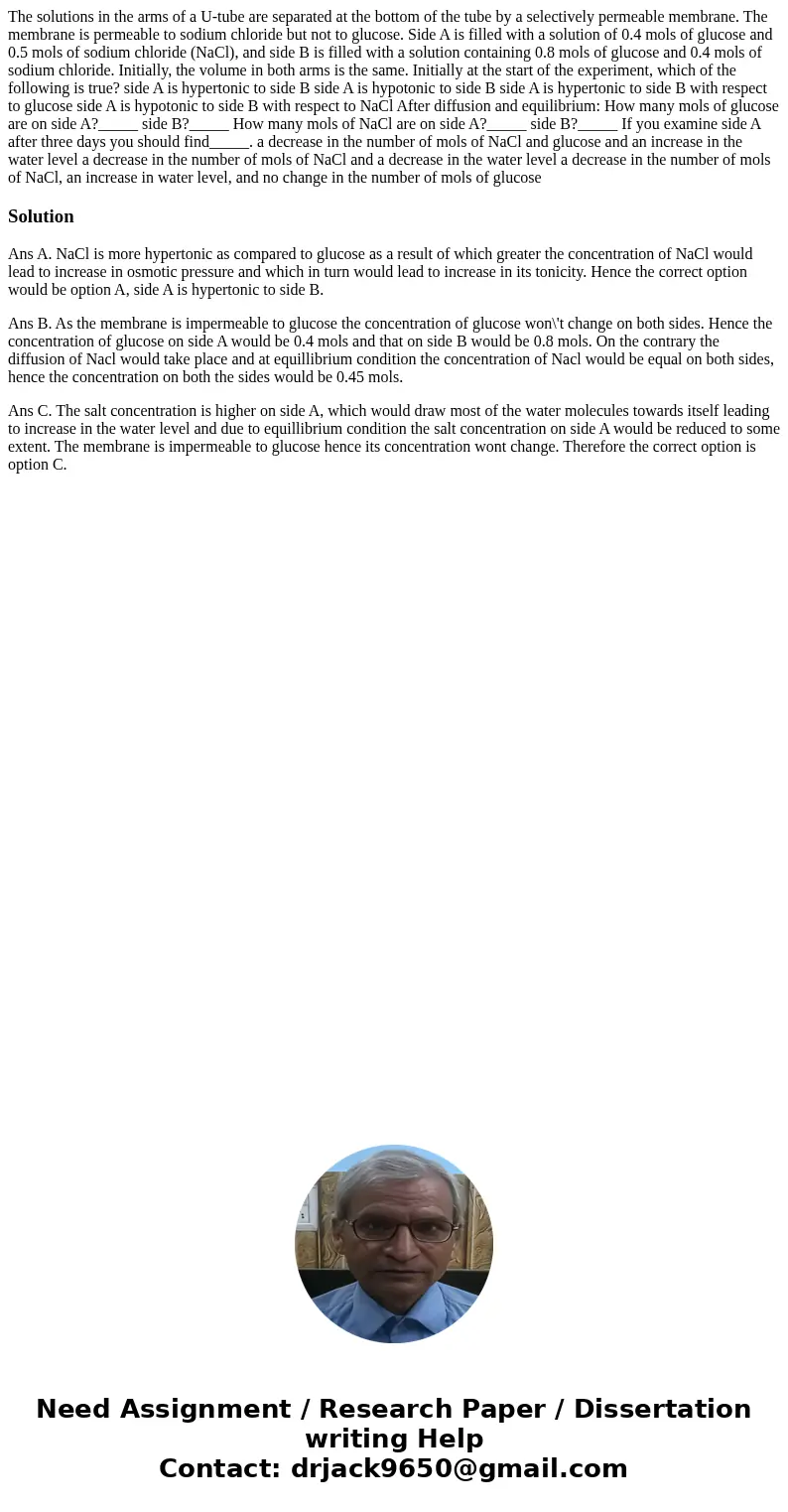 The solutions in the arms of a U-tube are separated at the bottom of the tube by a selectively permeable membrane. The membrane is permeable to sodium chloride but not to glucose. Side A is filled with a solution of 0.4 mols of glucose and 0.5 mols of sodium chloride (NaCl), and side B is filled with a solution containing 0.8 mols of glucose and 0.4 mols of sodium chloride. Initially, the volume in both arms is the same. Initially at the start of the experiment, which of the following is true? side A is hypertonic to side B side A is hypotonic to side B side A is hypertonic to side B with respect to glucose side A is hypotonic to side B with respect to NaCl After diffusion and equilibrium: How many mols of glucose are on side A?_____ side B?_____ How many mols of NaCl are on side A?_____ side B?_____ If you examine side A after three days you should find_____. a decrease in the number of mols of NaCl and glucose and an increase in the water level a decrease in the number of mols of NaCl and a decrease in the water level a decrease in the number of mols of NaCl, an increase in water level, and no change in the number of mols of glucose

Solution

Ans A. NaCl is more hypertonic as compared to glucose as a result of which greater the concentration of NaCl would lead to increase in osmotic pressure and which in turn would lead to increase in its tonicity. Hence the correct option would be option A, side A is hypertonic to side B.

Ans B. As the membrane is impermeable to glucose the concentration of glucose won\'t change on both sides. Hence the concentration of glucose on side A would be 0.4 mols and that on side B would be 0.8 mols. On the contrary the diffusion of Nacl would take place and at equillibrium condition the concentration of Nacl would be equal on both sides, hence the concentration on both the sides would be 0.45 mols.

Ans C. The salt concentration is higher on side A, which would draw most of the water molecules towards itself leading to increase in the water level and due to equillibrium condition the salt concentration on side A would be reduced to some extent. The membrane is impermeable to glucose hence its concentration wont change. Therefore the correct option is option C.

Need Assignment / Research Paper / Dissertation writing Help
Contact: drjack9650@gmail.com